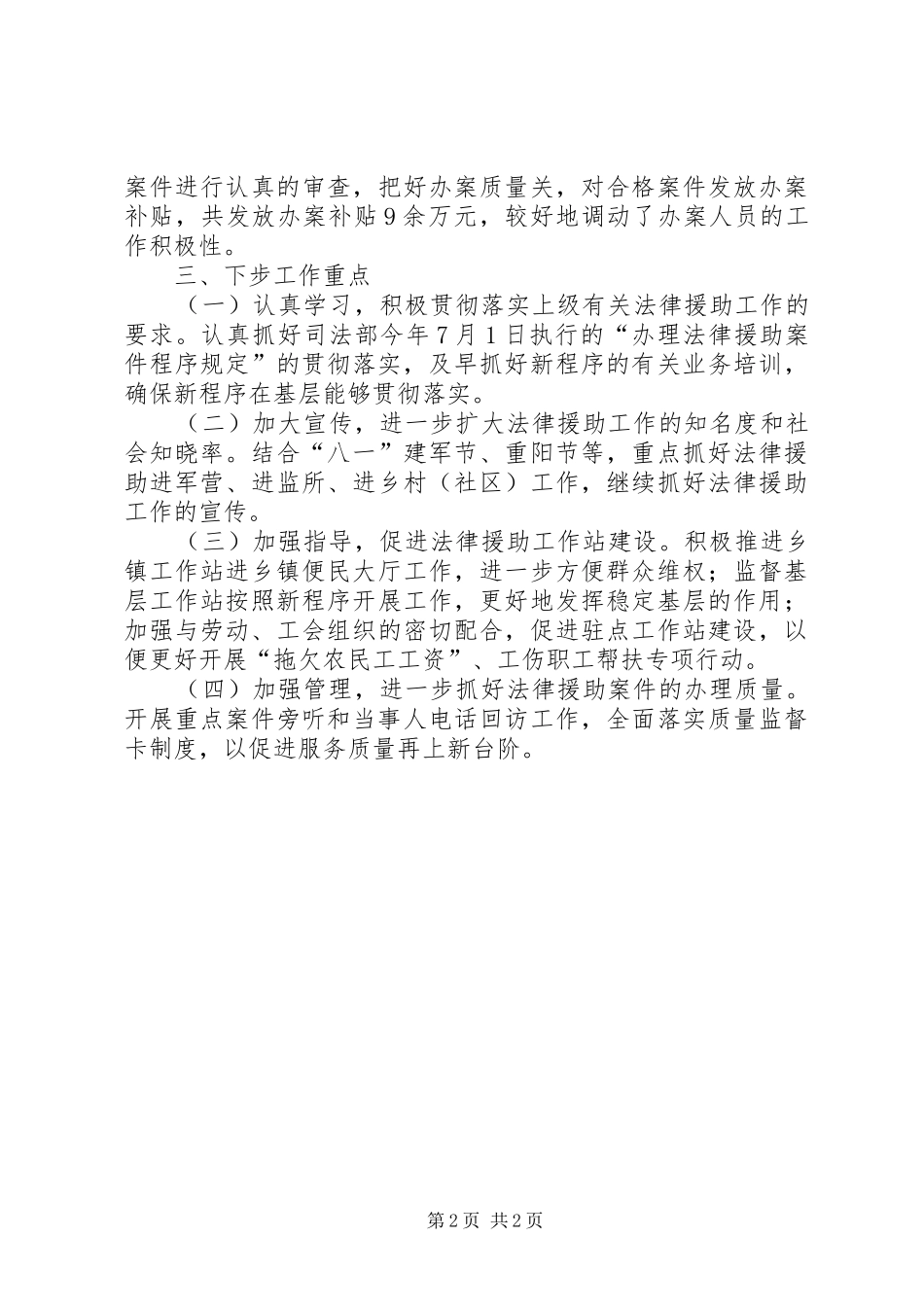 案件进行认真的审查，把好办案质量关，对合格案件发放办案补贴，共发放办案补贴9余万元，较好地调动了办案人员的工作积极性。

三、下步工作重点

（一）认真学习，积极贯彻落实上级有关法律援助工作的要求。认真抓好司法部今年7月1日执行的“办理法律援助案件程序规定”的贯彻落实，及早抓好新程序的有关业务培训，确保新程序在基层能够贯彻落实。

（二）加大宣传，进一步扩大法律援助工作的知名度和社会知晓率。结合“八一”建军节、重阳节等，重点抓好法律援助进军营、进监所、进乡村（社区）工作，继续抓好法律援助工作的宣传。

（三）加强指导，促进法律援助工作站建设。积极推进乡镇工作站进乡镇便民大厅工作，进一步方便群众维权；监督基层工作站按照新程序开展工作，更好地发挥稳定基层的作用；加强与劳动、工会组织的密切配合，促进驻点工作站建设，以便更好开展“拖欠农民工工资”、工伤职工帮扶专项行动。

（四）加强管理，进一步抓好法律援助案件的办理质量。开展重点案件旁听和当事人电话回访工作，全面落实质量监督卡制度，以促进服务质量再上新台阶。

第2页 共2页